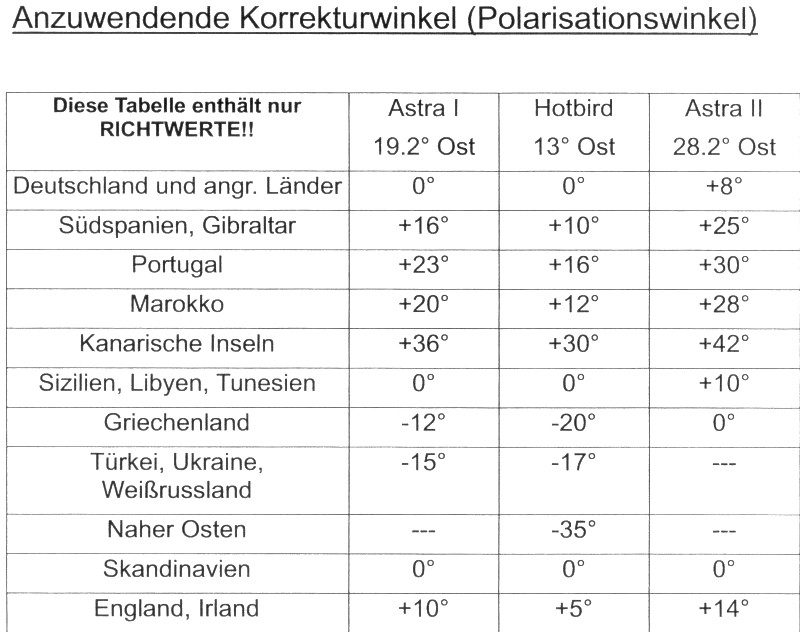 Anzuwendende Korrekturwinkel (Polarisationswinkel)

| Diese Tabelle enthält nur RICHTWERTE!! | Astra I 19.2° Ost | Hotbird 13° Ost | Astra II 28.2° Ost |
|---|---|---|---|
| Deutschland und angr. Länder | 0° | 0° | +8° |
| Südspanien, Gibraltar | +16° | +10° | +25° |
| Portugal | +23° | +16° | +30° |
| Marokko | +20° | +12° | +28° |
| Kanarische Inseln | +36° | +30° | +42° |
| Sizilien, Libyen, Tunesien | 0° | 0° | +10° |
| Griechenland | -12° | -20° | 0° |
| Türkei, Ukraine, Weißrussland | -15° | -17° | --- |
| Naher Osten | --- | -35° | --- |
| Skandinavien | 0° | 0° | 0° |
| England, Irland | +10° | +5° | +14° |